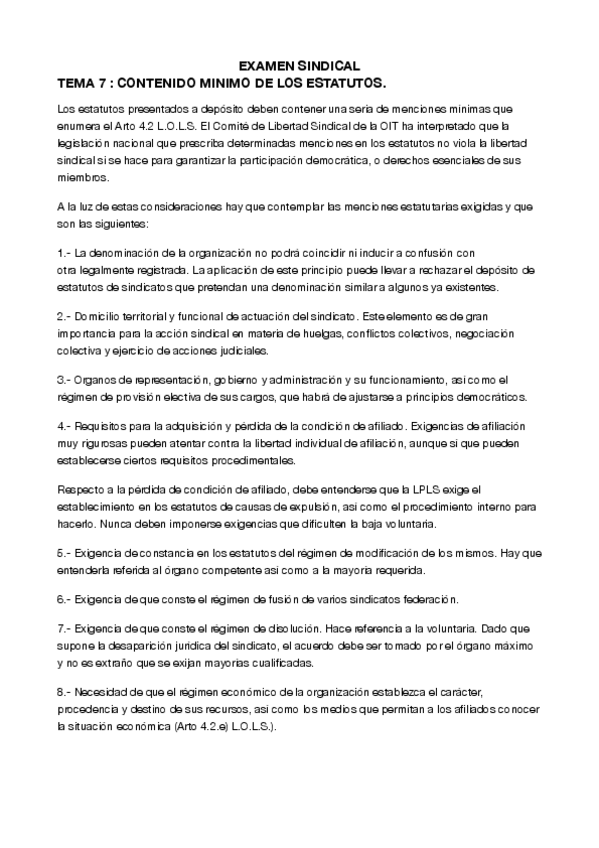 EXAMEN SINDICAL
TEMA 7 : CONTENIDO MINIMO DE LOS ESTATUTOS.

Los estatutos presentados a depósito deben contener una seria de menciones mínimas que enumera el Arto 4.2 L.O.L.S. El Comité de Libertad Sindical de la OIT ha interpretado que la legislación nacional que prescriba determinadas menciones en los estatutos no viola la libertad sindical si se hace para garantizar la participación democrática, o derechos esenciales de sus miembros.

A la luz de estas consideraciones hay que contemplar las menciones estatutarias exigidas y que son las siguientes:

1.- La denominación de la organización no podrá coincidir ni inducir a confusión con otra legalmente registrada. La aplicación de este principio puede llevar a rechazar el depósito de estatutos de sindicatos que pretendan una denominación similar a algunos ya existentes.

2.- Domicilio territorial y funcional de actuación del sindicato. Este elemento es de gran importancia para la acción sindical en materia de huelgas, conflictos colectivos, negociación colectiva y ejercicio de acciones judiciales.

3.- Organos de representación, gobierno y administración y su funcionamiento, así como el régimen de provisión electiva de sus cargos, que habrá de ajustarse a principios democráticos.

4.- Requisitos para la adquisición y pérdida de la condición de afiliado. Exigencias de afiliación muy rigurosas pueden atentar contra la libertad individual de afiliación, aunque si que pueden establecerse ciertos requisitos procedimentales.

Respecto a la pérdida de condición de afiliado, debe entenderse que la LPLS exige el establecimiento en los estatutos de causas de expulsión, así como el procedimiento interno para hacerlo. Nunca deben imponerse exigencias que dificulten la baja voluntaria.

5.- Exigencia de constancia en los estatutos del régimen de modificación de los mismos. Hay que entenderla referida al órgano competente así como a la mayoría requerida.

6.- Exigencia de que conste el régimen de fusión de varios sindicatos federación.

7.- Exigencia de que conste el régimen de disolución. Hace referencia a la voluntaria. Dado que supone la desaparición jurídica del sindicato, el acuerdo debe ser tomado por el órgano máximo y no es extraño que se exijan mayorías cualificadas.

8.- Necesidad de que el régimen económico de la organización establezca el carácter, procedencia y destino de sus recursos, así como los medios que permitan a los afiliados conocer la situación económica (Arto 4.2.e) L.O.L.S.).